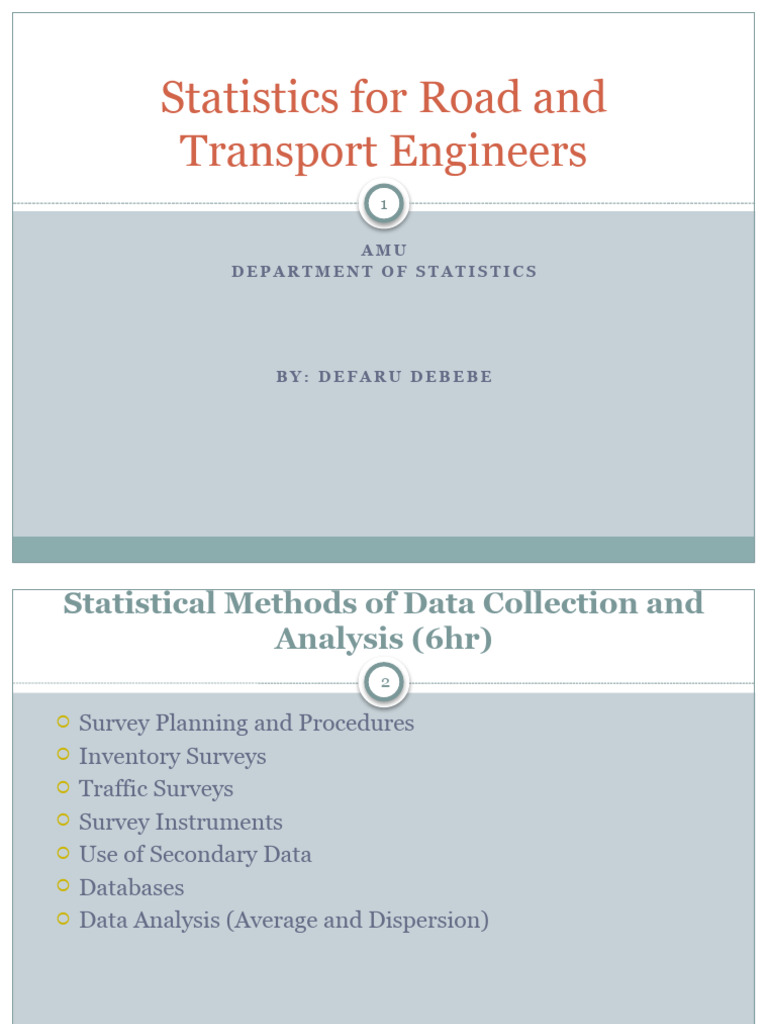 Statistics for Road and Transport Engineers

1

AMU
DEPARTMENT OF STATISTICS

BY: DEFARU DEBEBE

Statistical Methods of Data Collection and Analysis (6hr)

2

Survey Planning and Procedures
Inventory Surveys
Traffic Surveys
Survey Instruments
Use of Secondary Data
Databases
Data Analysis (Average and Dispersion)